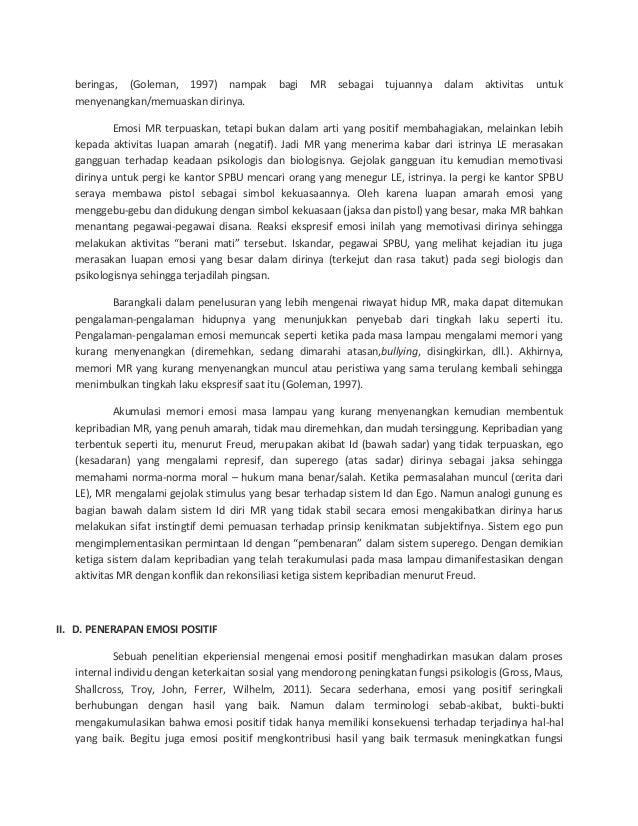 beringas, (Goleman, 1997) nampak bagi MR sebagai tujuannya dalam aktivitas untuk menyenangkan/memuaskan dirinya.

Emosi MR terpuaskan, tetapi bukan dalam arti yang positif membahagiakan, melainkan lebih kepada aktivitas luapan amarah (negatif). Jadi MR yang menerima kabar dari istrinya LE merasakan gangguan terhadap keadaan psikologis dan biologisnya. Gejolak gangguan itu kemudian memotivasi dirinya untuk pergi ke kantor SPBU mencari orang yang menegur LE, istrinya. Ia pergi ke kantor SPBU seraya membawa pistol sebagai simbol kekuasaannya. Oleh karena luapan amarah emosi yang menggebu-gebu dan didukung dengan simbol kekuasaan (jaksa dan pistol) yang besar, maka MR bahkan menantang pegawai-pegawai disana. Reaksi ekspresif emosi inilah yang memotivasi dirinya sehingga melakukan aktivitas "berani mati" tersebut. Iskandar, pegawai SPBU, yang melihat kejadian itu juga merasakan luapan emosi yang besar dalam dirinya (terkejut dan rasa takut) pada segi biologis dan psikologisnya sehingga terjadilah pingsan.

Barangkali dalam penelusuran yang lebih mengenai riwayat hidup MR, maka dapat ditemukan pengalaman-pengalaman hidupnya yang menunjukkan penyebab dari tingkah laku seperti itu. Pengalaman-pengalaman emosi memuncak seperti ketika pada masa lampau mengalami memori yang kurang menyenangkan (diremehkan, sedang dimarahi atasan,bullying, disingkirkan, dll.). Akhirnya, memori MR yang kurang menyenangkan muncul atau peristiwa yang sama terulang kembali sehingga menimbulkan tingkah laku ekspresif saat itu (Goleman, 1997).

Akumulasi memori emosi masa lampau yang kurang menyenangkan kemudian membentuk kepribadian MR, yang penuh amarah, tidak mau diremehkan, dan mudah tersinggung. Kepribadian yang terbentuk seperti itu, menurut Freud, merupakan akibat Id (bawah sadar) yang tidak terpuaskan, ego (kesadaran) yang mengalami represif, dan superego (atas sadar) dirinya sebagai jaksa sehingga memahami norma-norma moral – hukum mana benar/salah. Ketika permasalahan muncul (cerita dari LE), MR mengalami gejolak stimulus yang besar terhadap sistem Id dan Ego. Namun analogi gunung es bagian bawah dalam sistem Id diri MR yang tidak stabil secara emosi mengakibatkan dirinya harus melakukan sifat instingtif demi pemuasan terhadap prinsip kenikmatan subjektifnya. Sistem ego pun mengimplementasikan permintaan Id dengan "pembenaran" dalam sistem superego. Dengan demikian ketiga sistem dalam kepribadian yang telah terakumulasi pada masa lampau dimanifestasikan dengan aktivitas MR dengan konflik dan rekonsiliasi ketiga sistem kepribadian menurut Freud.

II. D. PENERAPAN EMOSI POSITIF

Sebuah penelitian ekperiensial mengenai emosi positif menghadirkan masukan dalam proses internal individu dengan keterkaitan sosial yang mendorong peningkatan fungsi psikologis (Gross, Maus, Shallcross, Troy, John, Ferrer, Wilhelm, 2011). Secara sederhana, emosi yang positif seringkali berhubungan dengan hasil yang baik. Namun dalam terminologi sebab-akibat, bukti-bukti mengakumulasikan bahwa emosi positif tidak hanya memiliki konsekuensi terhadap terjadinya hal-hal yang baik. Begitu juga emosi positif mengkontribusi hasil yang baik termasuk meningkatkan fungsi